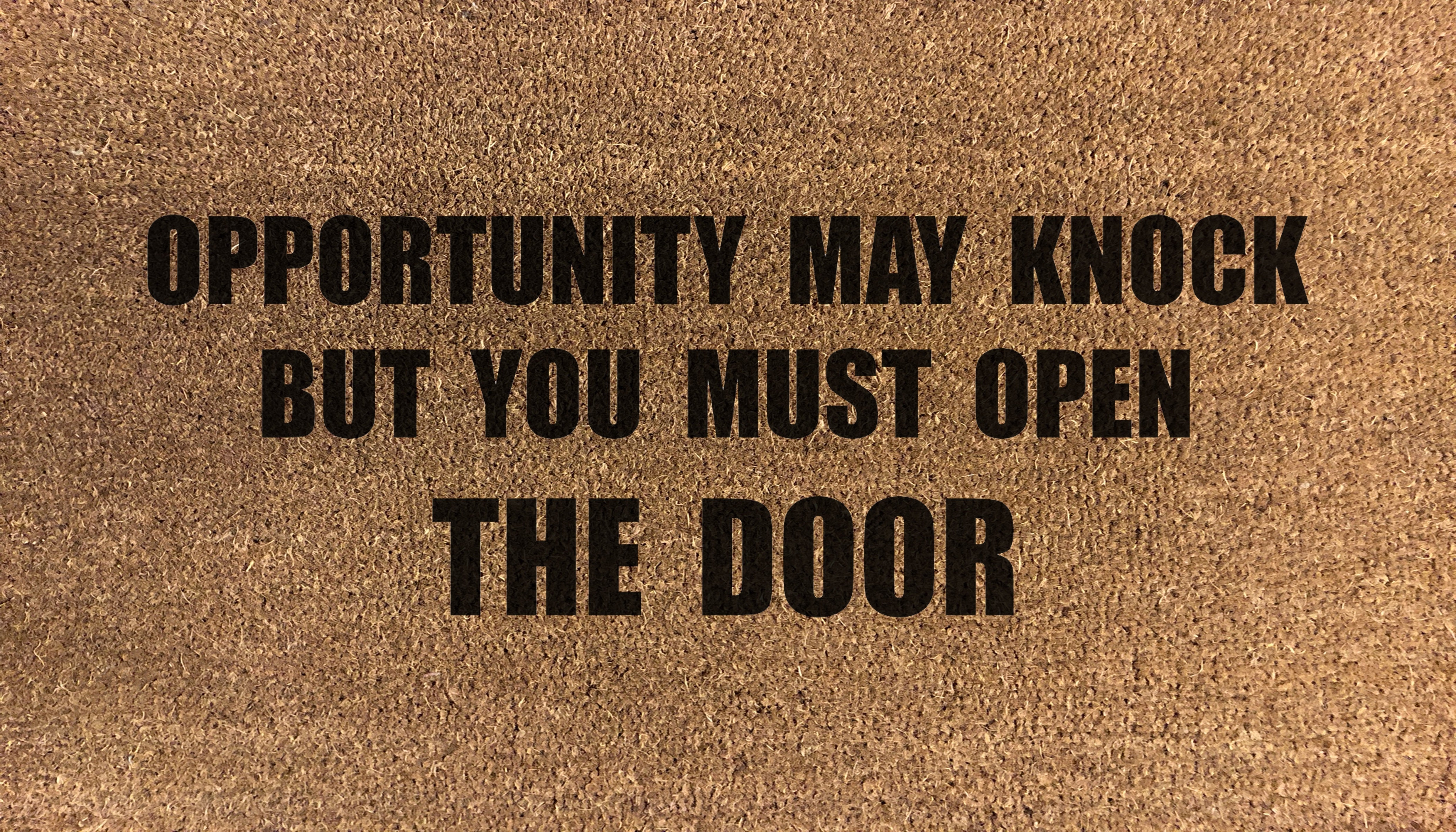 OPPORTUNITY MAY KNOCK
BUT YOU MUST OPEN
THE DOOR